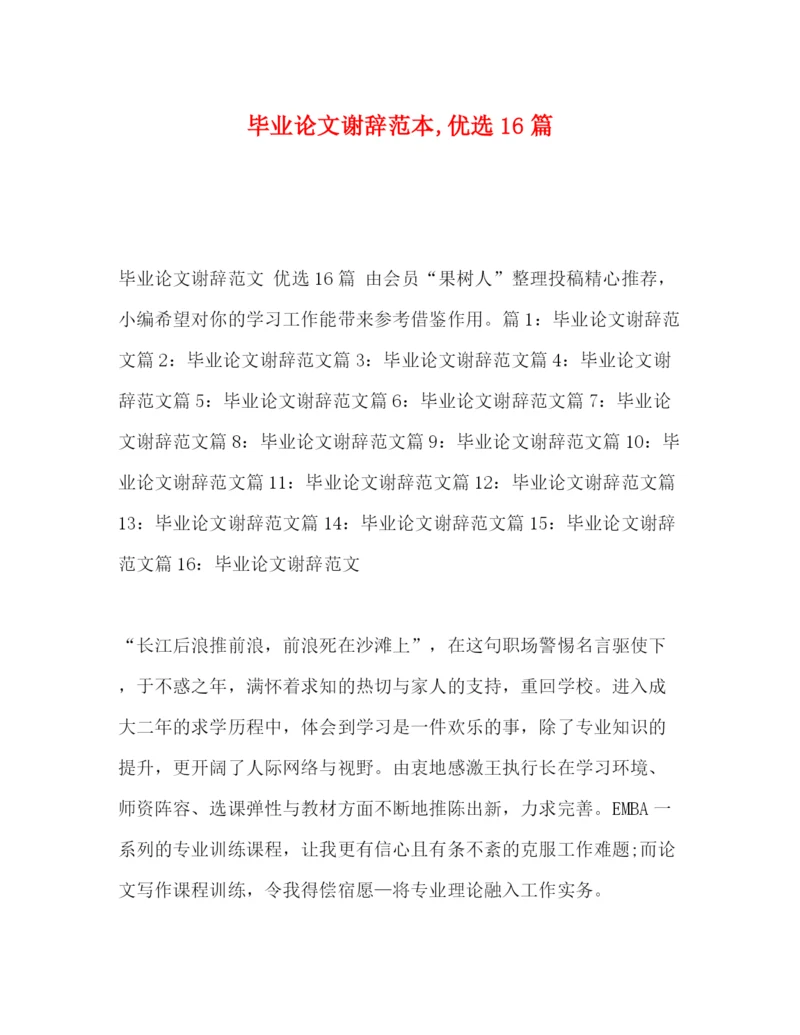 毕业论文谢辞范本,优选16篇

毕业论文谢辞范文 优选16篇 由会员“果树人”整理投稿精心推荐，小编希望对你的学习工作能带来参考借鉴作用。篇1：毕业论文谢辞范文篇2：毕业论文谢辞范文篇3：毕业论文谢辞范文篇4：毕业论文谢辞范文篇5：毕业论文谢辞范文篇6：毕业论文谢辞范文篇7：毕业论文谢辞范文篇8：毕业论文谢辞范文篇9：毕业论文谢辞范文篇10：毕业论文谢辞范文篇11：毕业论文谢辞范文篇12：毕业论文谢辞范文篇13：毕业论文谢辞范文篇14：毕业论文谢辞范文篇15：毕业论文谢辞范文篇16：毕业论文谢辞范文

“长江后浪推前浪，前浪死在沙滩上”，在这句职场警惕名言驱使下，于不惑之年，满怀着求知的热切与家人的支持，重回学校。进入成大二年的求学历程中，体会到学习是一件欢乐的事，除了专业知识的提升，更开阔了人际网络与视野。由衷地感激王执行长在学习环境、师资阵容、选课弹性与教材方面不断地推陈出新，力求完善。EMBA一系列的专业训练课程，让我更有信心且有条不紊的克服工作难题;而论文写作课程训练，令我得偿宿愿—将专业理论融入工作实务。